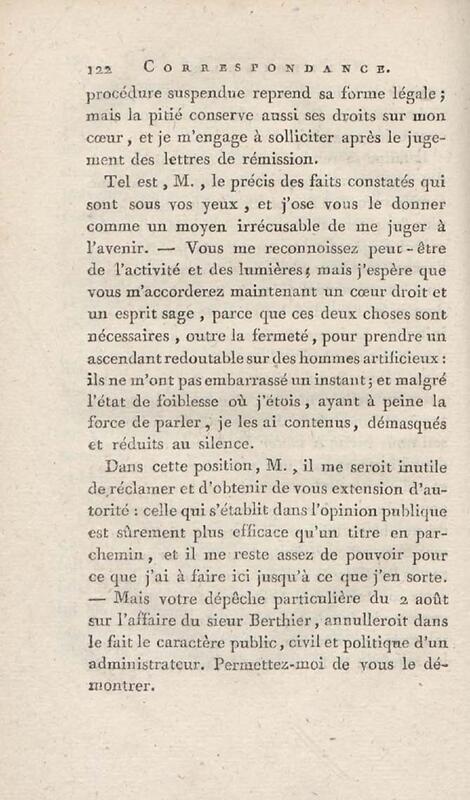 122 CORRESPONDANCE.

procédure suspendue reprend sa forme légale; mais la pitié conserve aussi ses droits sur mon cœur, et je m'engage à solliciter après le jugement des lettres de rémission.

Tel est, M., le précis des faits constatés qui sont sous vos yeux, et j'ose vous le donner comme un moyen irrécusable de me juger à l'avenir. — Vous me reconnoissez peut-être de l'activité et des lumières; mais j'espère que vous m'accorderez maintenant un cœur droit et un esprit sage, parce que ces deux choses sont nécessaires, outre la fermeté, pour prendre un ascendant redoutable sur des hommes artificieux: ils ne m'ont pas embarrassé un instant; et malgré l'état de foiblesse où j'étois, ayant à peine la force de parler, je les ai contenus, démasqués et réduits au silence.

Dans cette position, M., il me seroit inutile de réclamer et d'obtenir de vous extension d'autorité: celle qui s'établit dans l'opinion publique est sûrement plus efficace qu'un titre en parchemin, et il me reste assez de pouvoir pour ce que j'ai à faire ici jusqu'à ce que j'en sorte. — Mais votre dépêche particulière du 2 août sur l'affaire du sieur Berthier, annulleroit dans le fait le caractère public, civil et politique d'un administrateur. Permettez-moi de vous le démontrer.